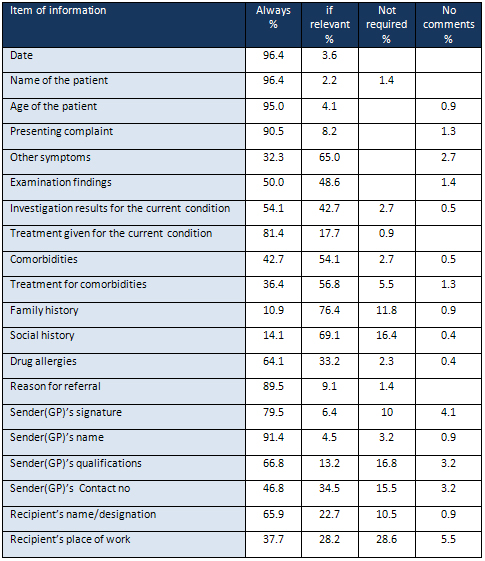 | Item of information | Always % | if relevant % | Not required % | No comments % |
|---|---|---|---|---|
| Date | 96.4 | 3.6 | | |
| Name of the patient | 96.4 | 2.2 | 1.4 | |
| Age of the patient | 95.0 | 4.1 | | 0.9 |
| Presenting complaint | 90.5 | 8.2 | | 1.3 |
| Other symptoms | 32.3 | 65.0 | | 2.7 |
| Examination findings | 50.0 | 48.6 | | 1.4 |
| Investigation results for the current condition | 54.1 | 42.7 | 2.7 | 0.5 |
| Treatment given for the current condition | 81.4 | 17.7 | 0.9 | |
| Comorbidities | 42.7 | 54.1 | 2.7 | 0.5 |
| Treatment for comorbidities | 36.4 | 56.8 | 5.5 | 1.3 |
| Family history | 10.9 | 76.4 | 11.8 | 0.9 |
| Social history | 14.1 | 69.1 | 16.4 | 0.4 |
| Drug allergies | 64.1 | 33.2 | 2.3 | 0.4 |
| Reason for referral | 89.5 | 9.1 | 1.4 | |
| Sender(GP)'s signature | 79.5 | 6.4 | 10 | 4.1 |
| Sender(GP)'s name | 91.4 | 4.5 | 3.2 | 0.9 |
| Sender(GP)'s qualifications | 66.8 | 13.2 | 16.8 | 3.2 |
| Sender(GP)'s Contact no | 46.8 | 34.5 | 15.5 | 3.2 |
| Recipient's name/designation | 65.9 | 22.7 | 10.5 | 0.9 |
| Recipient's place of work | 37.7 | 28.2 | 28.6 | 5.5 |